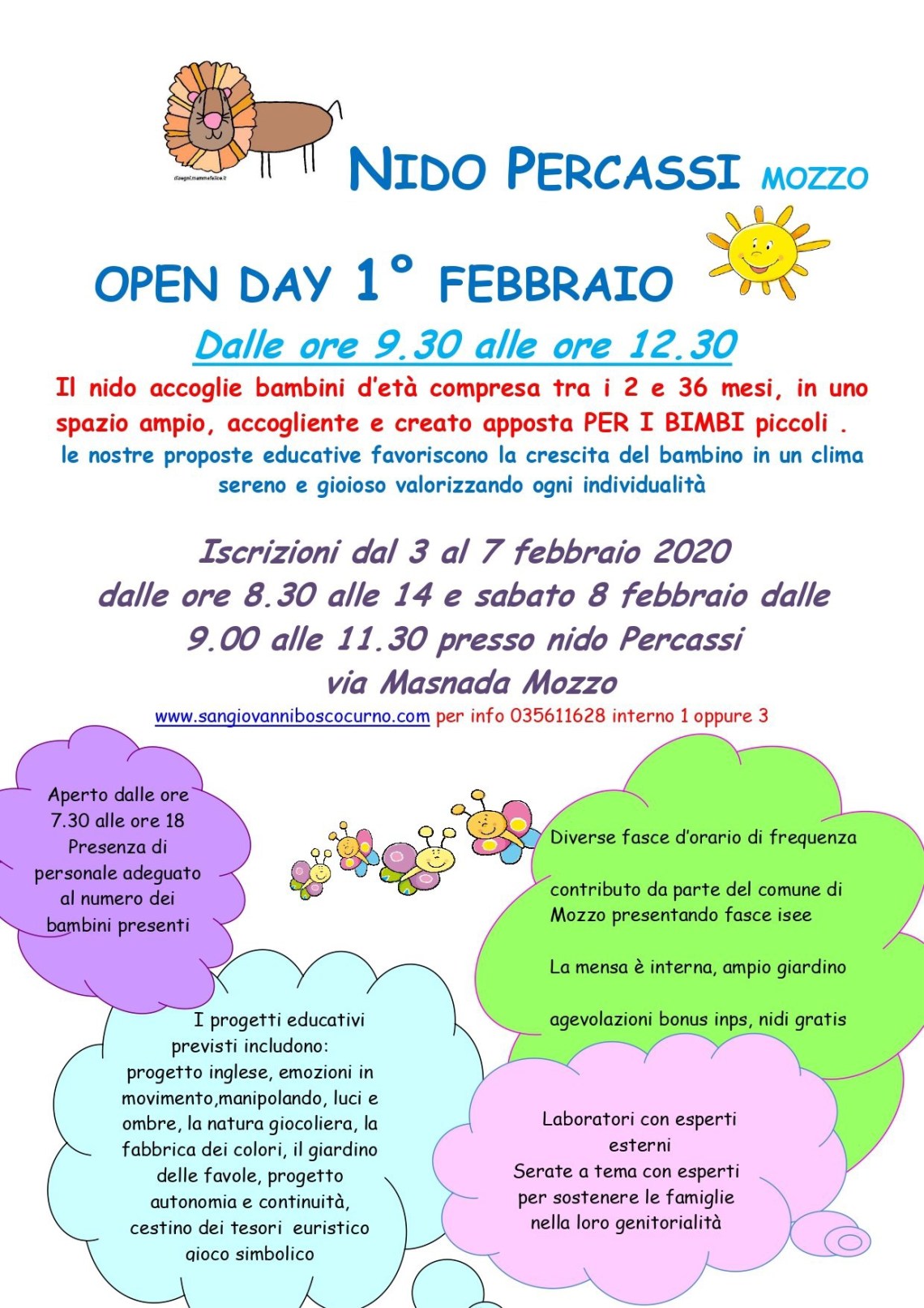 disegni.mammafelice.it

NIDO PERCASSI MOZZO

OPEN DAY 1° FEBBRAIO

Dalle ore 9.30 alle ore 12.30

Il nido accoglie bambini d'età compresa tra i 2 e 36 mesi, in uno spazio ampio, accogliente e creato apposta PER I BIMBI piccoli .

le nostre proposte educative favoriscono la crescita del bambino in un clima sereno e gioioso valorizzando ogni individualità

Iscrizioni dal 3 al 7 febbraio 2020 dalle ore 8.30 alle 14 e sabato 8 febbraio dalle 9.00 alle 11.30 presso nido Percassi via Masnada Mozzo

www.sangiovanniboscocurno.com per info 035611628 interno 1 oppure 3

Aperto dalle ore 7.30 alle ore 18 Presenza di personale adeguato al numero dei bambini presenti

Diverse fasce d'orario di frequenza

contributo da parte del comune di Mozzo presentando fasce isee

La mensa è interna, ampio giardino

agevolazioni bonus inps, nidi gratis

I progetti educativi previsti includono: progetto inglese, emozioni in movimento,manipolando, luci e ombre, la natura giocoliera, la fabbrica dei colori, il giardino delle favole, progetto autonomia e continuità, cestino dei tesori euristico gioco simbolico

Laboratori con esperti esterni
Serate a tema con esperti per sostenere le famiglie nella loro genitorialità